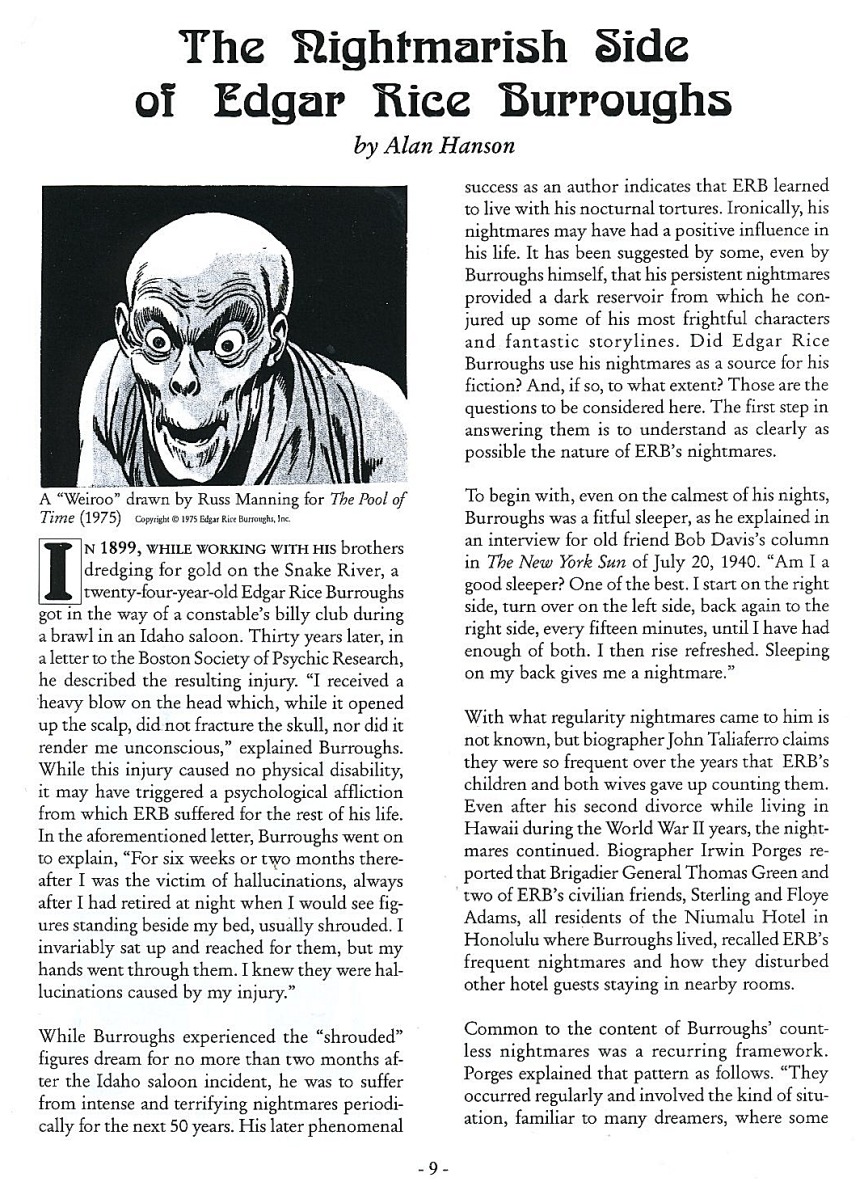 The Nightmarish Side of Edgar Rice Burroughs

by Alan Hanson

A "Weiroo" drawn by Russ Manning for The Pool of Time (1975) Copyright © 1975 Edgar Rice Burroughs, Inc.

IN 1899, WHILE WORKING WITH HIS brothers dredging for gold on the Snake River, a twenty-four-year-old Edgar Rice Burroughs got in the way of a constable's billy club during a brawl in an Idaho saloon. Thirty years later, in a letter to the Boston Society of Psychic Research, he described the resulting injury. "I received a heavy blow on the head which, while it opened up the scalp, did not fracture the skull, nor did it render me unconscious," explained Burroughs. While this injury caused no physical disability, it may have triggered a psychological affliction from which ERB suffered for the rest of his life. In the aforementioned letter, Burroughs went on to explain, "For six weeks or two months thereafter I was the victim of hallucinations, always after I had retired at night when I would see figures standing beside my bed, usually shrouded. I invariably sat up and reached for them, but my hands went through them. I knew they were hallucinations caused by my injury."

While Burroughs experienced the "shrouded" figures dream for no more than two months after the Idaho saloon incident, he was to suffer from intense and terrifying nightmares periodically for the next 50 years. His later phenomenal success as an author indicates that ERB learned to live with his nocturnal tortures. Ironically, his nightmares may have had a positive influence in his life. It has been suggested by some, even by Burroughs himself, that his persistent nightmares provided a dark reservoir from which he conjured up some of his most frightful characters and fantastic storylines. Did Edgar Rice Burroughs use his nightmares as a source for his fiction? And, if so, to what extent? Those are the questions to be considered here. The first step in answering them is to understand as clearly as possible the nature of ERB's nightmares.

To begin with, even on the calmest of his nights, Burroughs was a fitful sleeper, as he explained in an interview for old friend Bob Davis's column in The New York Sun of July 20, 1940. "Am I a good sleeper? One of the best. I start on the right side, turn over on the left side, back again to the right side, every fifteen minutes, until I have had enough of both. I then rise refreshed. Sleeping on my back gives me a nightmare."

With what regularity nightmares came to him is not known, but biographer John Taliaferro claims they were so frequent over the years that ERB's children and both wives gave up counting them. Even after his second divorce while living in Hawaii during the World War II years, the nightmares continued. Biographer Irwin Porges reported that Brigadier General Thomas Green and two of ERB's civilian friends, Sterling and Floye Adams, all residents of the Niumalu Hotel in Honolulu where Burroughs lived, recalled ERB's frequent nightmares and how they disturbed other hotel guests staying in nearby rooms.

Common to the content of Burroughs' countless nightmares was a recurring framework. Porges explained that pattern as follows. "They occurred regularly and involved the kind of situation, familiar to many dreamers, where some

- 9 -